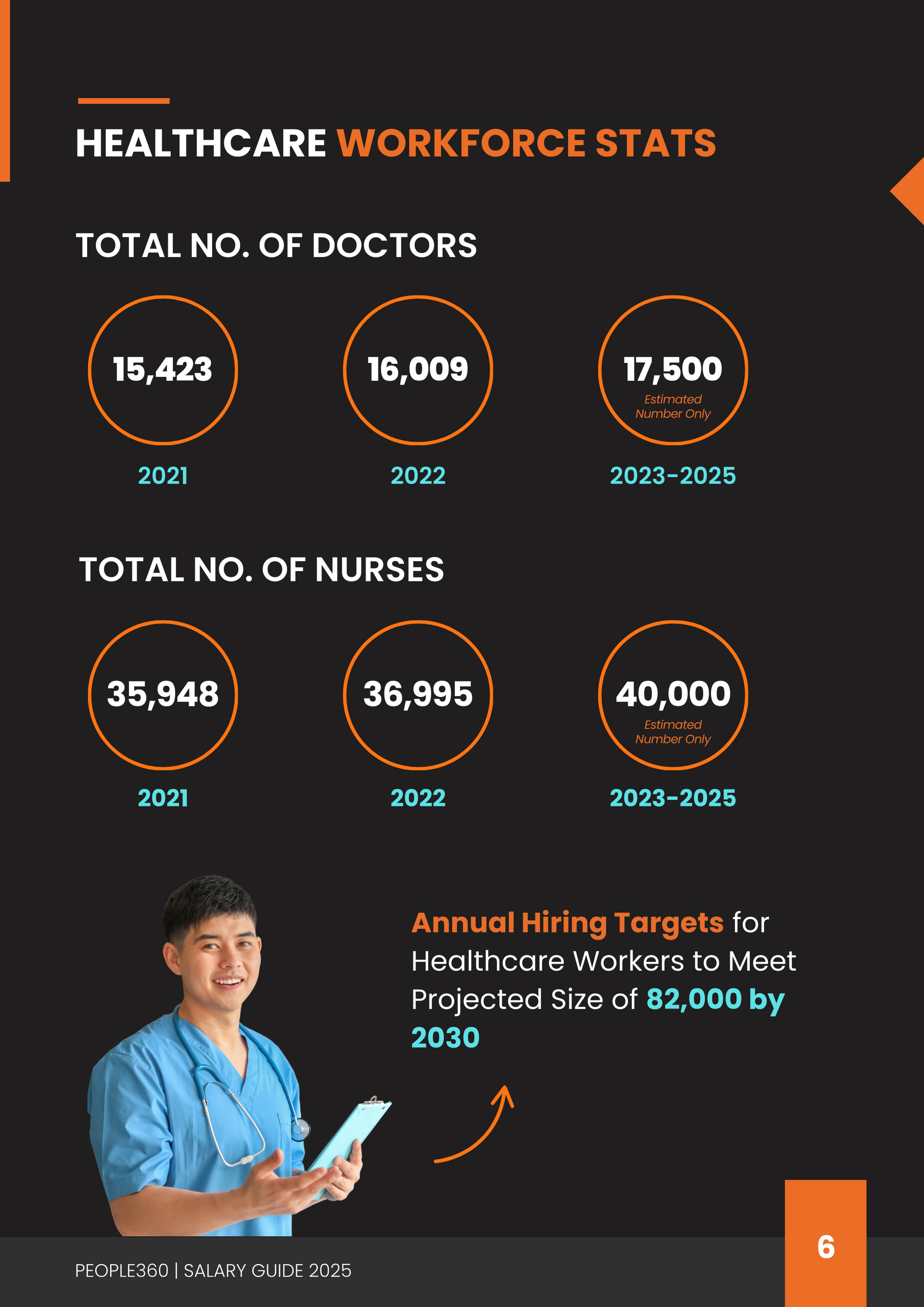 HEALTHCARE WORKFORCE STATS

TOTAL NO. OF DOCTORS

15,423
2021

16,009
2022

17,500
Estimated Number Only
2023-2025

TOTAL NO. OF NURSES

35,948
2021

36,995
2022

40,000
Estimated Number Only
2023-2025

Annual Hiring Targets for Healthcare Workers to Meet Projected Size of 82,000 by 2030

PEOPLE360 | SALARY GUIDE 2025

6